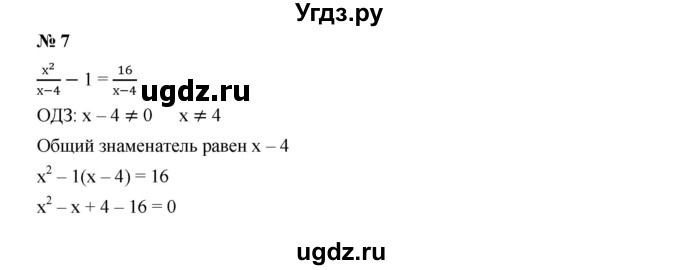 Угдз.ру

№ 7

$\frac{x^2}{x-4} - 1 = \frac{16}{x-4}$ ugdz.ru

ОДЗ: $x - 4 \neq 0$ $x \neq 4$

Общий знаменатель равен $x - 4$

$x^2 - 1(x - 4) = 16$

$x^2 - x + 4 - 16 = 0$

ugdz.ru